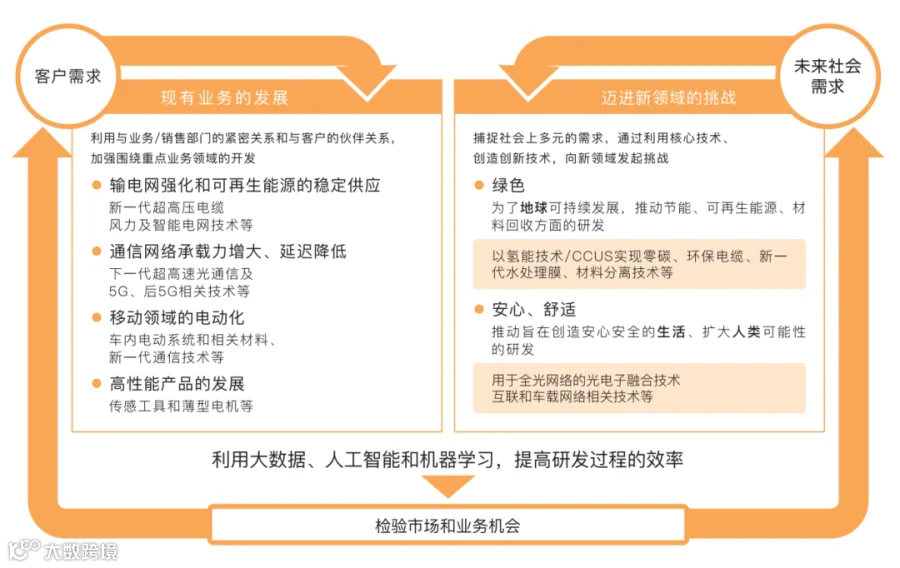 客户需求

现有业务的发展

利用与业务/销售部门的紧密关系和与客户的伙伴关系，加强围绕重点业务领域的开发

● 输电网强化和可再生能源的稳定供应
新一代超高压电缆
风力及智能电网技术等

● 通信网络承载力增大、延迟降低
下一代超高速光通信及
5G、后5G相关技术等

● 移动领域的电动化
车内电动系统和相关材料、
新一代通信技术等

● 高性能产品的发展
传感工具和薄型电机等

未来社会需求

迈进新领域的挑战

捕捉社会上多元的需求，通过利用核心技术、创造创新技术，向新领域发起挑战

● 绿色
为了地球可持续发展，推动节能、可再生能源、材料回收方面的研发

以氢能技术/CCUS实现零碳、环保电缆、新一代水处理膜、材料分离技术等

● 安心、舒适
推动旨在创造安心安全的生活、扩大人类可能性的研发

用于全光网络的光电子融合技术
互联和车载网络相关技术等

利用大数据、人工智能和机器学习，提高研发过程的效率

检验市场和业务机会

大数跨境